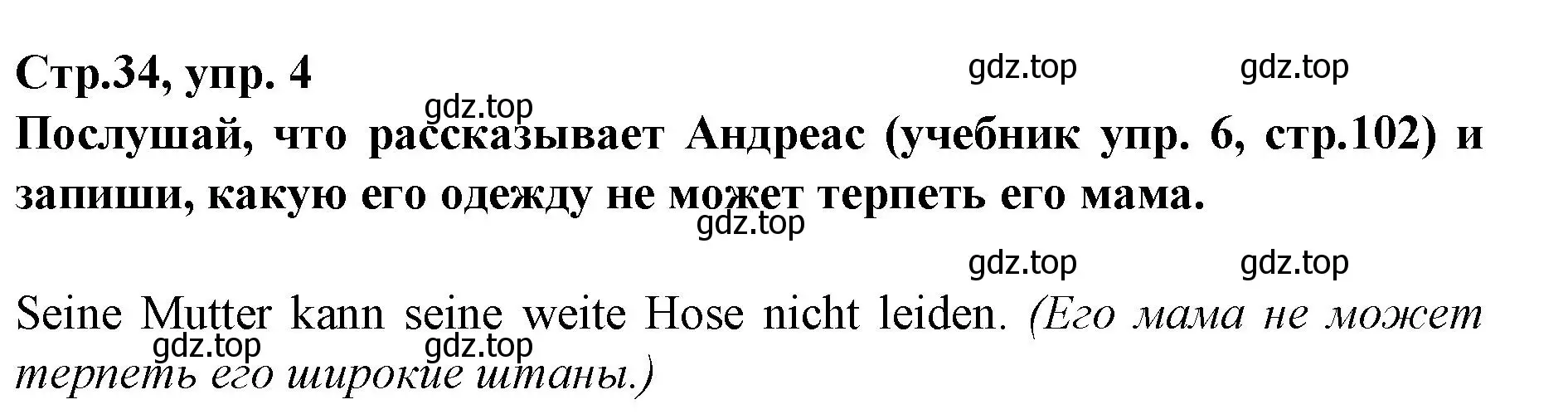 Стр.34, упр. 4

gdz.top gdz.top

gdz.top

Послушай, что рассказывает Андреас (учебник упр. 6, стр.102) и запиши, какую его одежду не может терпеть его мама.

gdz.top

gdz.top gdz.top

Seine Mutter kann seine weite Hose nicht leiden. (Его мама не может терпеть его широкие штаны.)

gdz.top gdz.top